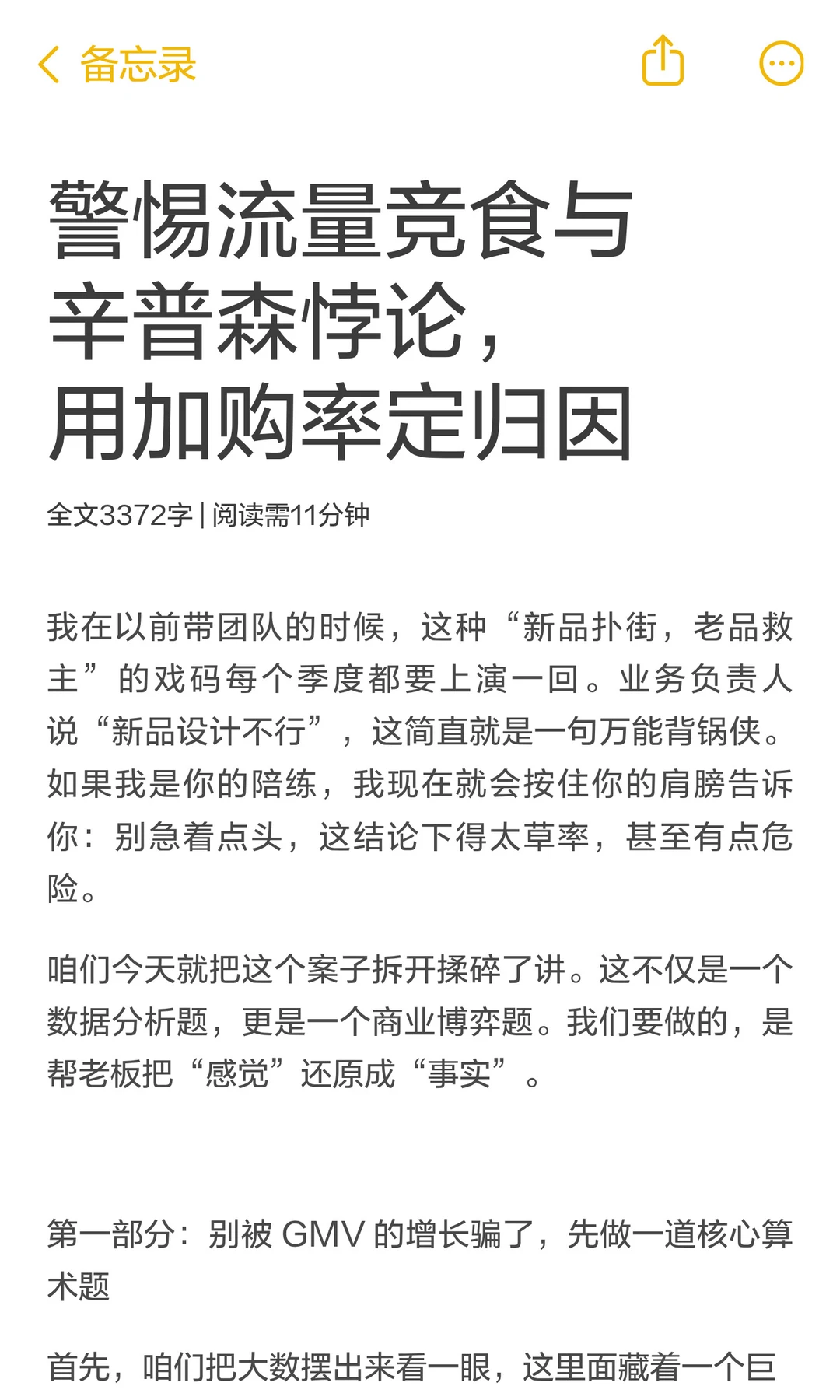 备忘录

警惕流量竞食与辛普森悖论，用加购率定归因

全文3372字 | 阅读需11分钟

我在以前带团队的时候，这种“新品扑街，老品救主”的戏码每个季度都要上演一回。业务负责人说“新品设计不行”，这简直就是一句万能背锅侠。如果我是你的陪练，我现在就会按住你的肩膀告诉你：别急着点头，这结论下得太草率，甚至有点危险。

咱们今天就把这个案子拆开揉碎了讲。这不仅是一个数据分析题，更是一个商业博弈题。我们要做的，是帮老板把“感觉”还原成“事实”。

第一部分：别被 GMV 的增长骗了，先做一道核心算术题

首先，咱们把大数摆出来看一眼，这里面藏着一个巨